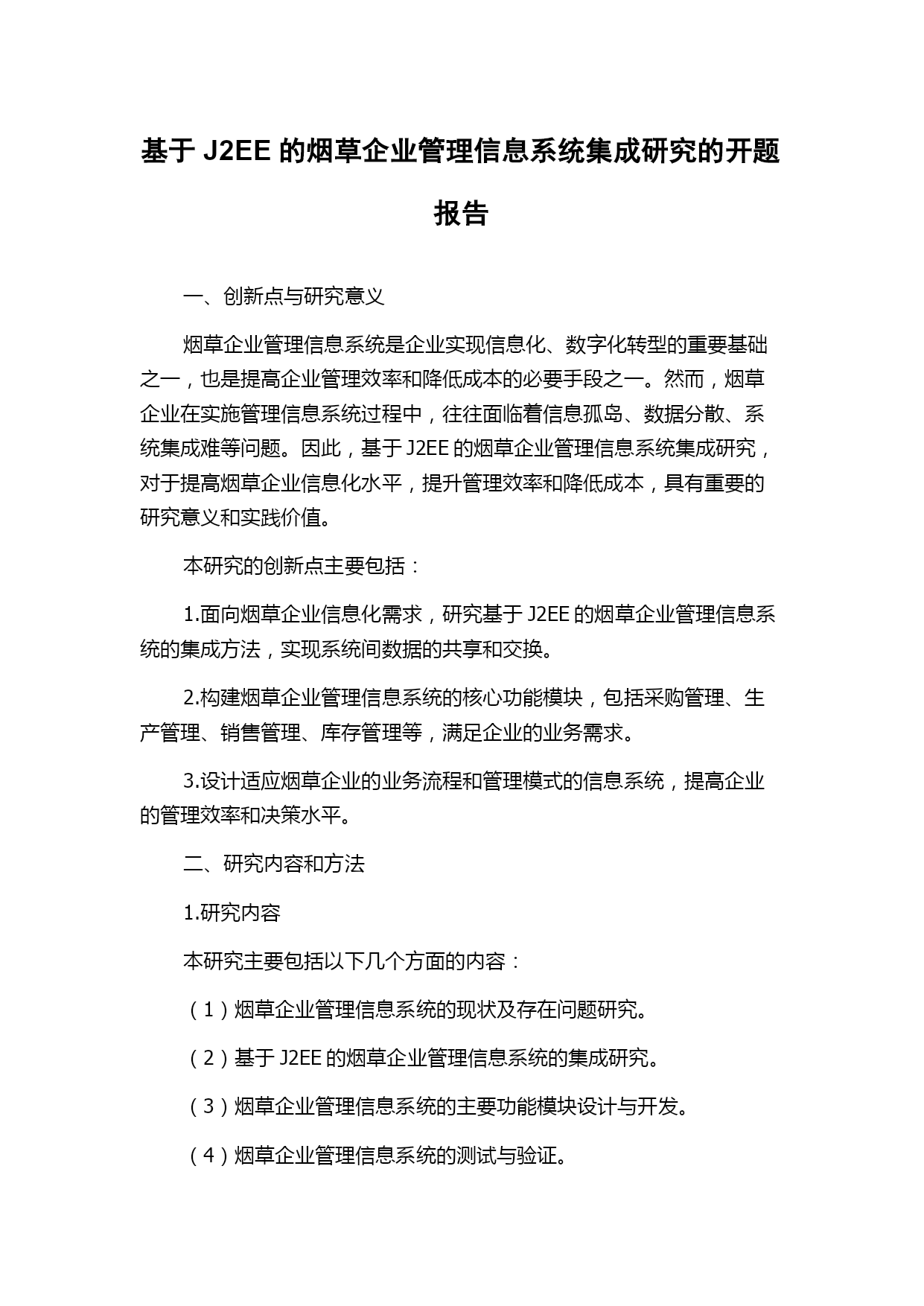 基于 J2EE 的烟草企业管理信息系统集成研究的开题报告

一、创新点与研究意义

烟草企业管理信息系统是企业实现信息化、数字化转型的重要基础之一，也是提高企业管理效率和降低成本的必要手段之一。然而，烟草企业在实施管理信息系统过程中，往往面临着信息孤岛、数据分散、系统集成难等问题。因此，基于 J2EE 的烟草企业管理信息系统集成研究，对于提高烟草企业信息化水平，提升管理效率和降低成本，具有重要的研究意义和实践价值。

本研究的创新点主要包括：

1.面向烟草企业信息化需求，研究基于 J2EE 的烟草企业管理信息系统的集成方法，实现系统间数据的共享和交换。

2.构建烟草企业管理信息系统的核心功能模块，包括采购管理、生产管理、销售管理、库存管理等，满足企业的业务需求。

3.设计适应烟草企业的业务流程和管理模式的信息系统，提高企业的管理效率和决策水平。

二、研究内容和方法

1.研究内容

本研究主要包括以下几个方面的内容：

（1）烟草企业管理信息系统的现状及存在问题研究。

（2）基于 J2EE 的烟草企业管理信息系统的集成研究。

（3）烟草企业管理信息系统的主要功能模块设计与开发。

（4）烟草企业管理信息系统的测试与验证。